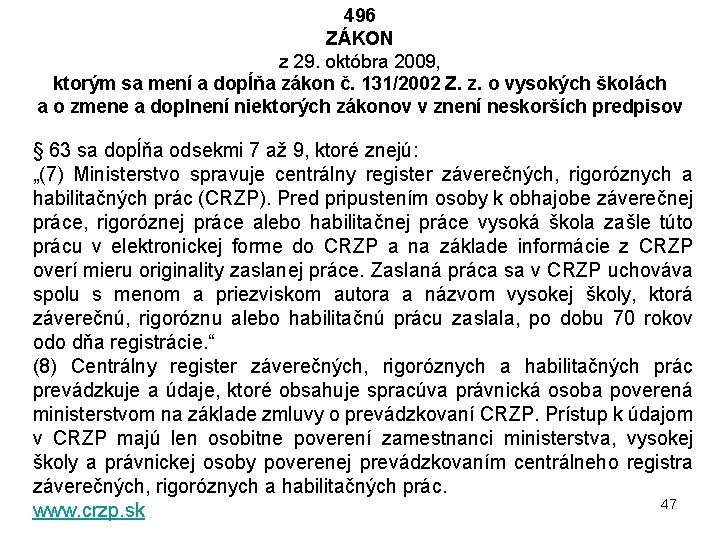 496
ZÁKON
z 29. októbra 2009,
ktorým sa mení a dopĺňa zákon č. 131/2002 Z. z. o vysokých školách a o zmene a doplnení niektorých zákonov v znení neskorších predpisov

§ 63 sa dopĺňa odsekmi 7 až 9, ktoré znejú:
„(7) Ministerstvo spravuje centrálny register záverečných, rigoróznych a habilitačných prác (CRZP). Pred pripustením osoby k obhajobe záverečnej práce, rigoróznej práce alebo habilitačnej práce vysoká škola zašle túto prácu v elektronickej forme do CRZP a na základe informácie z CRZP overí mieru originality zaslanej práce. Zaslaná práca sa v CRZP uchováva spolu s menom a priezviskom autora a názvom vysokej školy, ktorá záverečnú, rigoróznu alebo habilitačnú prácu zaslala, po dobu 70 rokov odo dňa registrácie.“
(8) Centrálny register záverečných, rigoróznych a habilitačných prác prevádzkuje a údaje, ktoré obsahuje spracúva právnická osoba poverená ministerstvom na základe zmluvy o prevádzkovaní CRZP. Prístup k údajom v CRZP majú len osobitne poverení zamestnanci ministerstva, vysokej školy a právnickej osoby poverenej prevádzkovaním centrálneho registra záverečných, rigoróznych a habilitačných prác.
www.crzp.sk
47